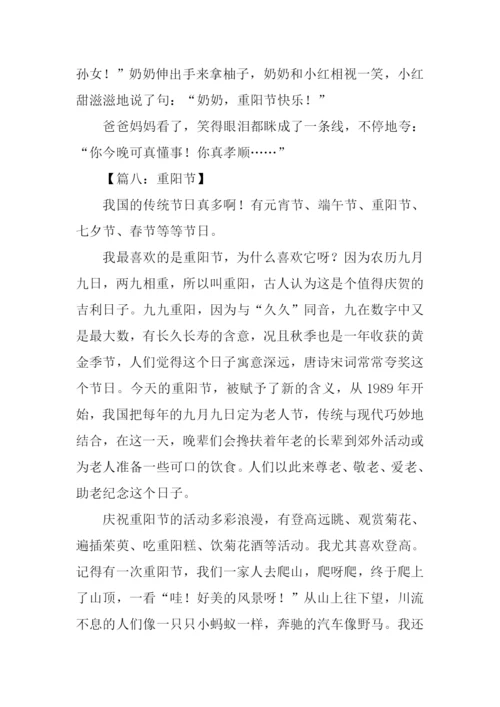 孙女！”奶奶伸出手来拿柚子，奶奶和小红相视一笑，小红甜滋滋地说了句：“奶奶，重阳节快乐！”

爸爸妈妈看了，笑得眼泪都眯成了一条线，不停地夸：“你今晚可真懂事！你真孝顺……”

【篇八：重阳节】

我国的传统节日真多啊！有元宵节、端午节、重阳节、七夕节、春节等等节日。

我最喜欢的是重阳节，为什么喜欢它呀？因为农历九月九日，两九相重，所以叫重阳，古人认为这是个值得庆贺的吉利日子。九九重阳，因为与“久久”同音，九在数字中又是最大数，有长久长寿的含意，况且秋季也是一年收获的黄金季节，人们觉得这个日子寓意深远，唐诗宋词常常夸奖这个节日。今天的重阳节，被赋予了新的含义，从 1989 年开始，我国把每年的九月九日定为老人节，传统与现代巧妙地结合，在这一天，晚辈们会搀扶着年老的长辈到郊外活动或为老人准备一些可口的饮食。人们以此来尊老、敬老、爱老、助老纪念这个日子。

庆祝重阳节的活动多彩浪漫，有登高远眺、观赏菊花、遍插茱萸、吃重阳糕、饮菊花酒等活动。我尤其喜欢登高。记得有一次重阳节，我们一家人去爬山，爬呀爬，终于爬上了山顶，一看“哇！好美的风景呀！”从山上往下望，川流不息的人们像一只只小蚂蚁一样，奔驰的汽车像野马。我还